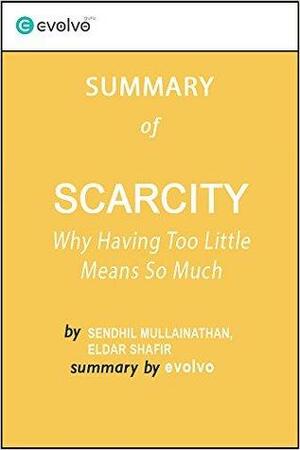 evolvo

SUMMARY

of

SCARCITY

Why Having Too Little Means So Much

by SENDHIL MULLAINATHAN, ELDAR SHAFIR

summary by evolvo